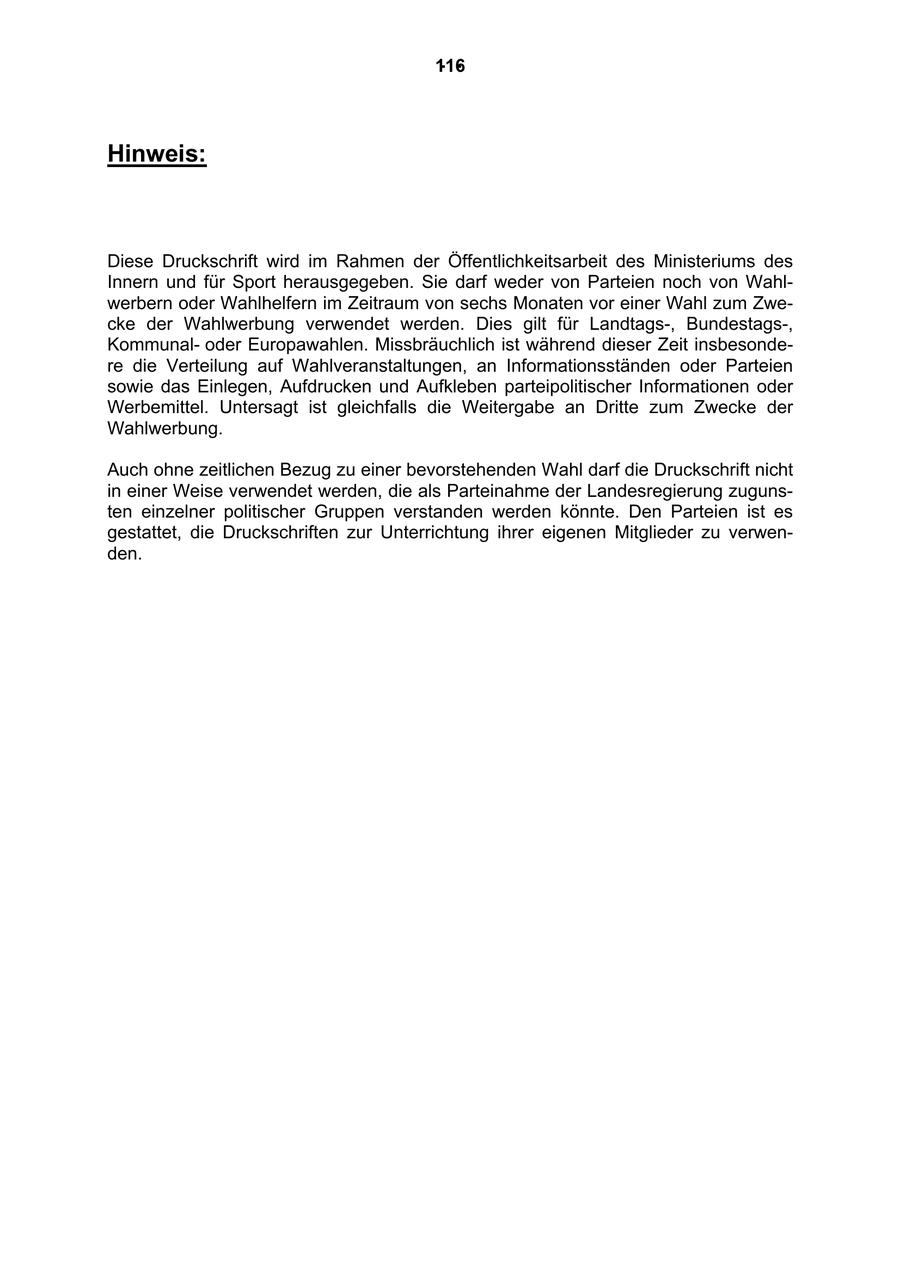 116

Hinweis:

Diese Druckschrift wird im Rahmen der Öffentlichkeitsarbeit des Ministeriums des Innern und für Sport herausgegeben. Sie darf weder von Parteien noch von Wahlwerbern oder Wahlhelfern im Zeitraum von sechs Monaten vor einer Wahl zum Zwecke der Wahlwerbung verwendet werden. Dies gilt für Landtags-, Bundestags-, Kommunal- oder Europawahlen. Missbräuchlich ist während dieser Zeit insbesondere die Verteilung auf Wahlveranstaltungen, an Informationsständen oder Parteien sowie das Einlegen, Aufdrucken und Aufkleben parteipolitischer Informationen oder Werbemittel. Untersagt ist gleichfalls die Weitergabe an Dritte zum Zwecke der Wahlwerbung.

Auch ohne zeitlichen Bezug zu einer bevorstehenden Wahl darf die Druckschrift nicht in einer Weise verwendet werden, die als Parteinahme der Landesregierung zugunsten einzelner politischer Gruppen verstanden werden könnte. Den Parteien ist es gestattet, die Druckschriften zur Unterrichtung ihrer eigenen Mitglieder zu verwenden.